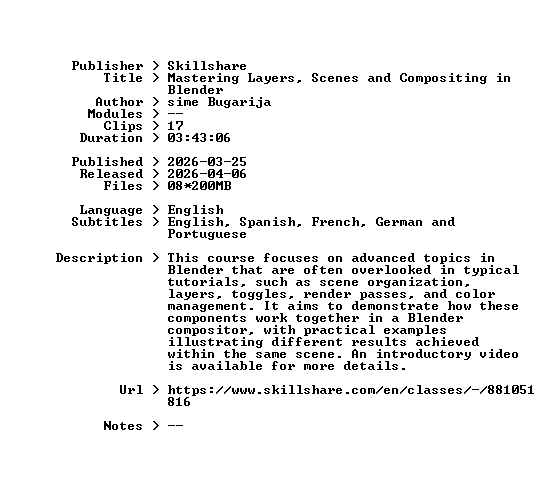 Publisher > Skillshare
Title > Mastering Layers, Scenes and Compositing in Blender
Author > sime Bugarija
Modules > --
Clips > 17
Duration > 03:43:06

Published > 2026-03-25
Released > 2026-04-06
Files > 08*200MB

Language > English
Subtitles > English, Spanish, French, German and Portuguese

Description > This course focuses on advanced topics in Blender that are often overlooked in typical tutorials, such as scene organization, layers, toggles, render passes, and color management. It aims to demonstrate how these components work together in a Blender compositor, with practical examples illustrating different results achieved within the same scene. An introductory video is available for more details.

Url > https://www.skillshare.com/en/classes/-/881051816

Notes > --